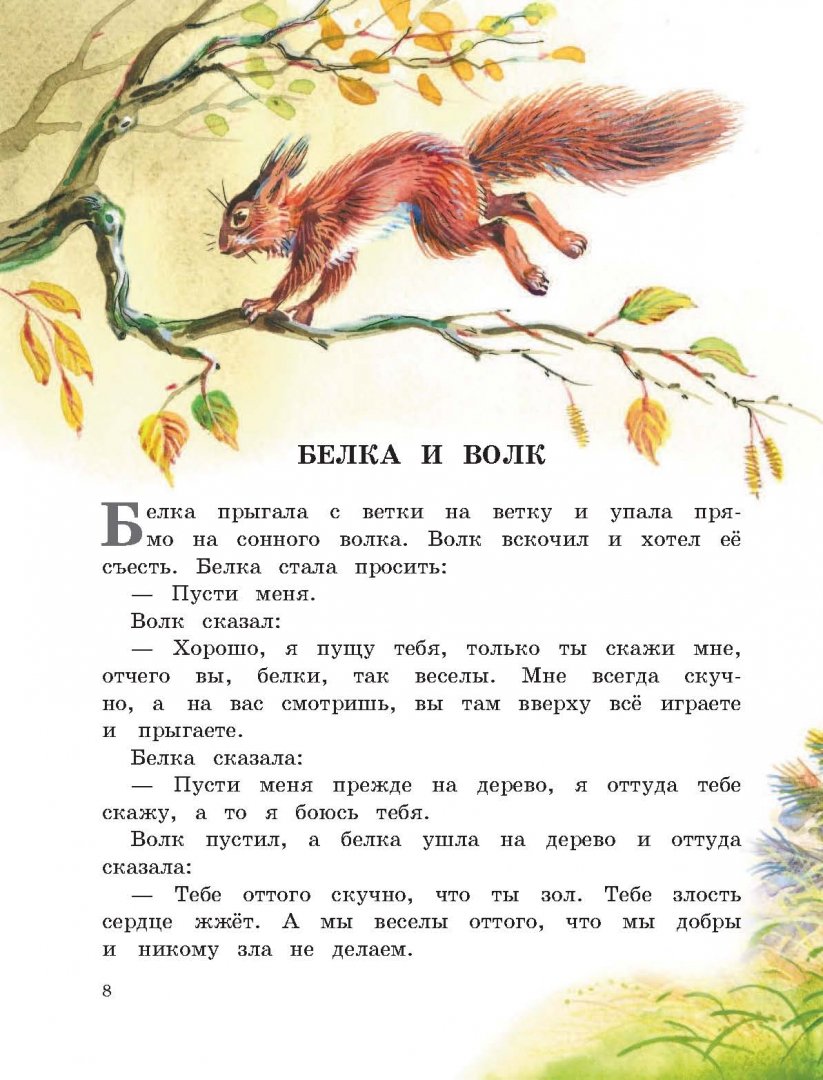 БЕЛКА И ВОЛК

Белка прыгала с ветки на ветку и упала прямо на сонного волка. Волк вскочил и хотел её съесть. Белка стала просить:

— Пусти меня.

Волк сказал:

— Хорошо, я пущу тебя, только ты скажи мне, отчего вы, белки, так веселы. Мне всегда скучно, а на вас смотришь, вы там вверху всё играете и прыгаете.

Белка сказала:

— Пусти меня прежде на дерево, я оттуда тебе скажу, а то я боюсь тебя.

Волк пустил, а белка ушла на дерево и оттуда сказала:

— Тебе оттого скучно, что ты зол. Тебе злость сердце жжёт. А мы веселы оттого, что мы добры и никому зла не делаем.

8